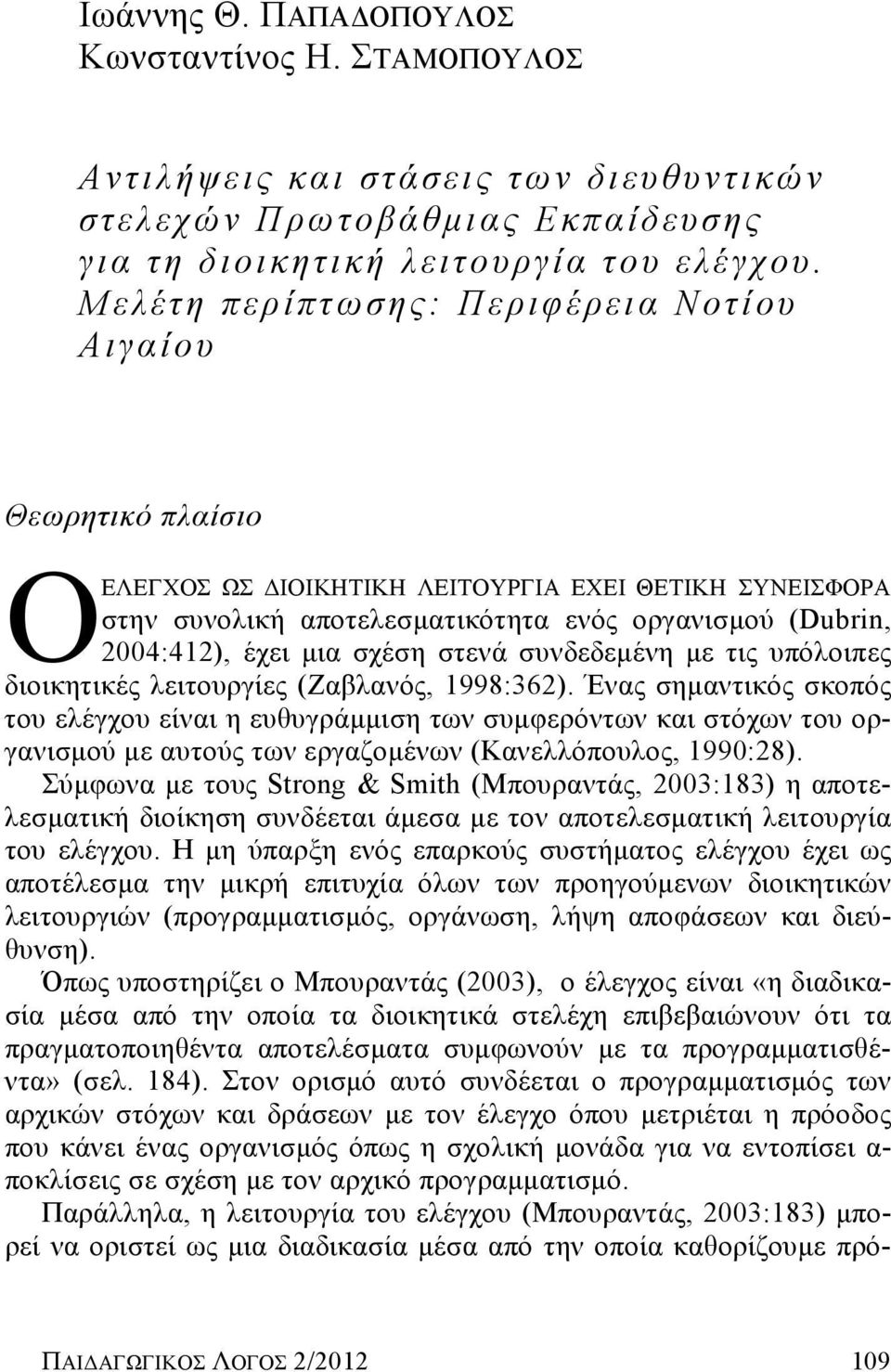 Ιωάννης Θ. ΠΑΠΑΔΟΠΟΥΛΟΣ
Κωνσταντίνος Η. ΣΤΑΜΟΠΟΥΛΟΣ

Αντιλήψεις και στάσεις των διευθυντικών στελεχών Πρωτοβάθμιας Εκπαίδευσης για τη διοικητική λειτουργία του ελέγχου. Μελέτη περίπτωσης: Περιφέρεια Νοτίου Αιγαίου

Θεωρητικό πλαίσιο

Ο ΕΛΕΓΧΟΣ ΩΣ ΔΙΟΙΚΗΤΙΚΗ ΛΕΙΤΟΥΡΓΙΑ ΕΧΕΙ ΘΕΤΙΚΗ ΣΥΝΕΙΣΦΟΡΑ στην συνολική αποτελεσματικότητα ενός οργανισμού (Dubrin, 2004:412), έχει μια σχέση στενά συνδεδεμένη με τις υπόλοιπες διοικητικές λειτουργίες (Ζαβλανός, 1998:362). Ένας σημαντικός σκοπός του ελέγχου είναι η ευθυγράμμιση των συμφερόντων και στόχων του οργανισμού με αυτούς των εργαζομένων (Κανελλόπουλος, 1990:28). Σύμφωνα με τους Strong & Smith (Μπουραντάς, 2003:183) η αποτελεσματική διοίκηση συνδέεται άμεσα με τον αποτελεσματική λειτουργία του ελέγχου. Η μη ύπαρξη ενός επαρκούς συστήματος ελέγχου έχει ως αποτέλεσμα την μικρή επιτυχία όλων των προηγούμενων διοικητικών λειτουργιών (προγραμματισμός, οργάνωση, λήψη αποφάσεων και διεύθυνση).

Όπως υποστηρίζει ο Μπουραντάς (2003), ο έλεγχος είναι «η διαδικασία μέσα από την οποία τα διοικητικά στελέχη επιβεβαιώνουν ότι τα πραγματοποιηθέντα αποτελέσματα συμφωνούν με τα προγραμματισθέντα» (σελ. 184). Στον ορισμό αυτό συνδέεται ο προγραμματισμός των αρχικών στόχων και δράσεων με τον έλεγχο όπου μετριέται η πρόοδος που κάνει ένας οργανισμός όπως η σχολική μονάδα για να εντοπίσει αποκλίσεις σε σχέση με τον αρχικό προγραμματισμό.

Παράλληλα, η λειτουργία του ελέγχου (Μπουραντάς, 2003:183) μπορεί να οριστεί ως μια διαδικασία μέσα από την οποία καθορίζουμε πρό-

ΠΑΙΔΑΓΩΓΙΚΟΣ ΛΟΓΟΣ 2/2012 109